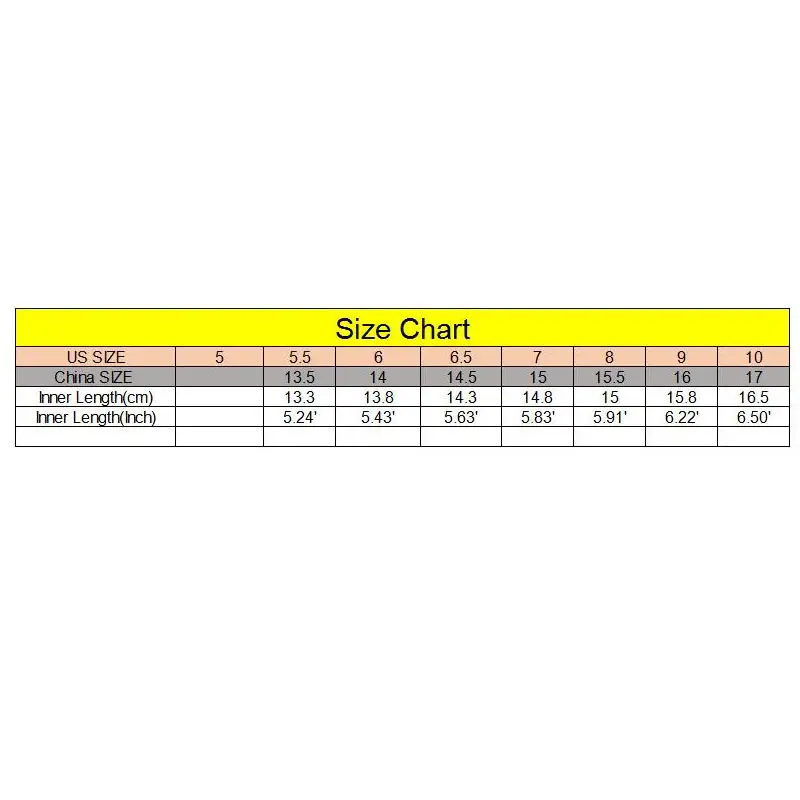 Size Chart

| US SIZE | 5 | 5.5 | 6 | 6.5 | 7 | 8 | 9 | 10 |
|---|---|---|---|---|---|---|---|---|
| China SIZE | | 13.5 | 14 | 14.5 | 15 | 15.5 | 16 | 17 |
| Inner Length(cm) | | 13.3 | 13.8 | 14.3 | 14.8 | 15 | 15.8 | 16.5 |
| Inner Length(Inch) | | 5.24' | 5.43' | 5.63' | 5.83' | 5.91' | 6.22' | 6.50' |
| | | | | | | | | |